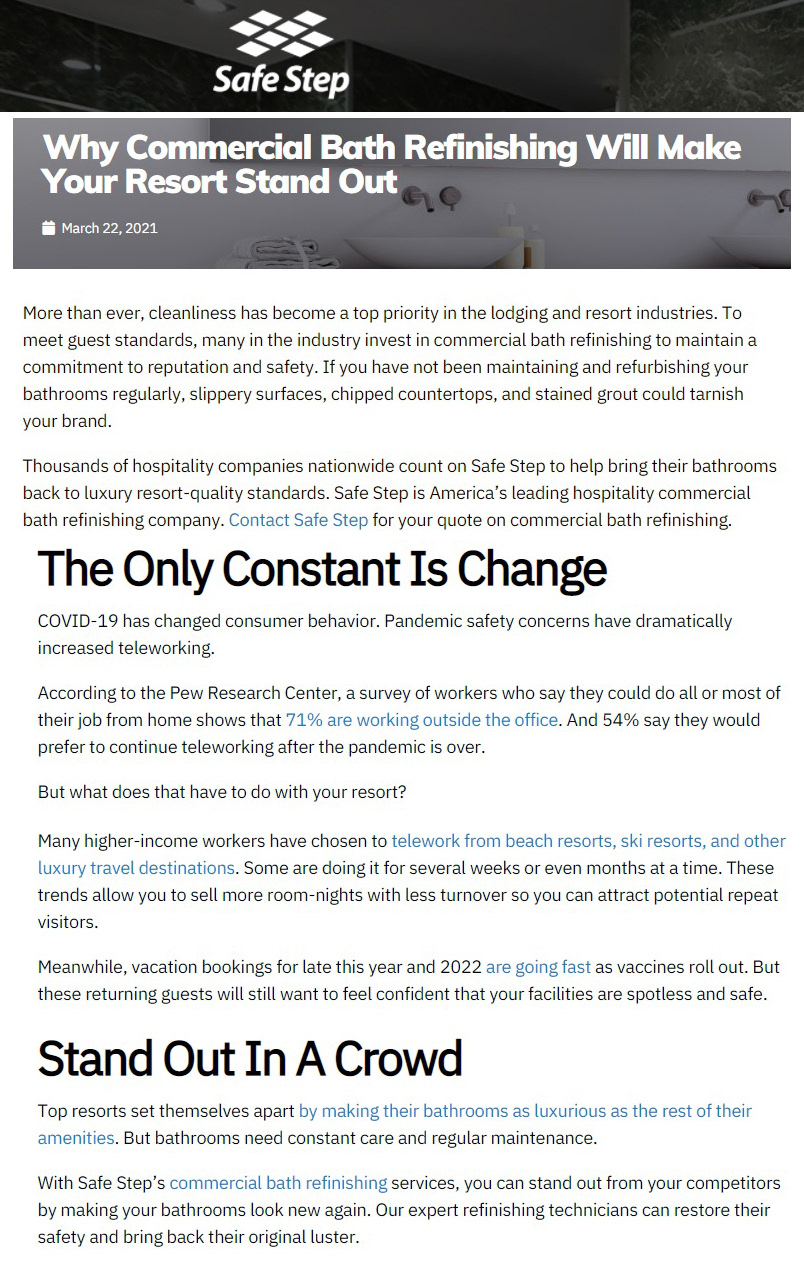 Safe Step

Why Commercial Bath Refinishing Will Make Your Resort Stand Out

March 22, 2021

More than ever, cleanliness has become a top priority in the lodging and resort industries. To meet guest standards, many in the industry invest in commercial bath refinishing to maintain a commitment to reputation and safety. If you have not been maintaining and refurbishing your bathrooms regularly, slippery surfaces, chipped countertops, and stained grout could tarnish your brand.

Thousands of hospitality companies nationwide count on Safe Step to help bring their bathrooms back to luxury resort-quality standards. Safe Step is America's leading hospitality commercial bath refinishing company. Contact Safe Step for your quote on commercial bath refinishing.

The Only Constant Is Change

COVID-19 has changed consumer behavior. Pandemic safety concerns have dramatically increased teleworking.

According to the Pew Research Center, a survey of workers who say they could do all or most of their job from home shows that 71% are working outside the office. And 54% say they would prefer to continue teleworking after the pandemic is over.

But what does that have to do with your resort?

Many higher-income workers have chosen to telework from beach resorts, ski resorts, and other luxury travel destinations. Some are doing it for several weeks or even months at a time. These trends allow you to sell more room-nights with less turnover so you can attract potential repeat visitors.

Meanwhile, vacation bookings for late this year and 2022 are going fast as vaccines roll out. But these returning guests will still want to feel confident that your facilities are spotless and safe.

Stand Out In A Crowd

Top resorts set themselves apart by making their bathrooms as luxurious as the rest of their amenities. But bathrooms need constant care and regular maintenance.

With Safe Step's commercial bath refinishing services, you can stand out from your competitors by making your bathrooms look new again. Our expert refinishing technicians can restore their safety and bring back their original luster.